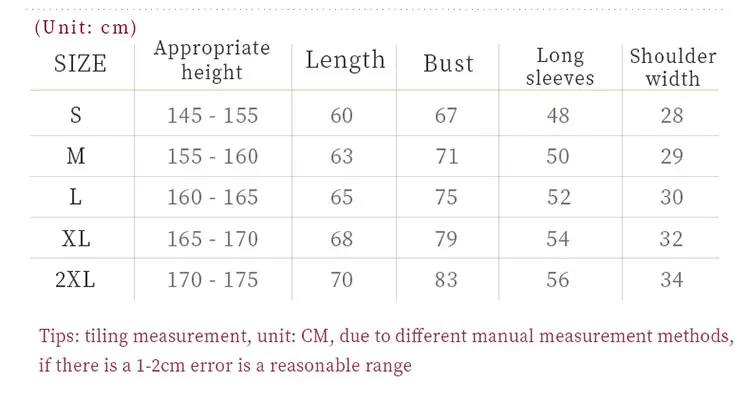 (Unit: cm)

| SIZE | Appropriate height | Length | Bust | Long sleeves | Shoulder width |
|---|---|---|---|---|---|
| S | 145 - 155 | 60 | 67 | 48 | 28 |
| M | 155 - 160 | 63 | 71 | 50 | 29 |
| L | 160 - 165 | 65 | 75 | 52 | 30 |
| XL | 165 - 170 | 68 | 79 | 54 | 32 |
| 2XL | 170 - 175 | 70 | 83 | 56 | 34 |

Tips: tiling measurement, unit: CM, due to different manual measurement methods, if there is a 1-2cm error is a reasonable range